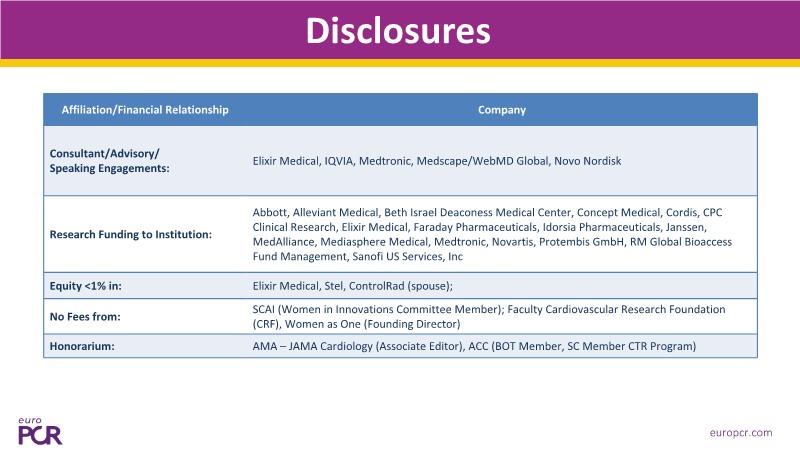 Disclosures

| Affiliation/Financial Relationship | Company |
|---|---|
| Consultant/Advisory/ Speaking Engagements: | Elixir Medical, IQVIA, Medtronic, Medscape/WebMD Global, Novo Nordisk |
| Research Funding to Institution: | Abbott, Alleviant Medical, Beth Israel Deaconess Medical Center, Concept Medical, Cordis, CPC Clinical Research, Elixir Medical, Faraday Pharmaceuticals, Idorsia Pharmaceuticals, Janssen, MedAlliance, Mediasphere Medical, Medtronic, Novartis, Protembis GmbH, RM Global Bioaccess Fund Management, Sanofi US Services, Inc |
| Equity <1% in: | Elixir Medical, Stel, ControlRad (spouse); |
| No Fees from: | SCAI (Women in Innovations Committee Member); Faculty Cardiovascular Research Foundation (CRF), Women as One (Founding Director) |
| Honorarium: | AMA – JAMA Cardiology (Associate Editor), ACC (BOT Member, SC Member CTR Program) |

euro PCR

europcr.com